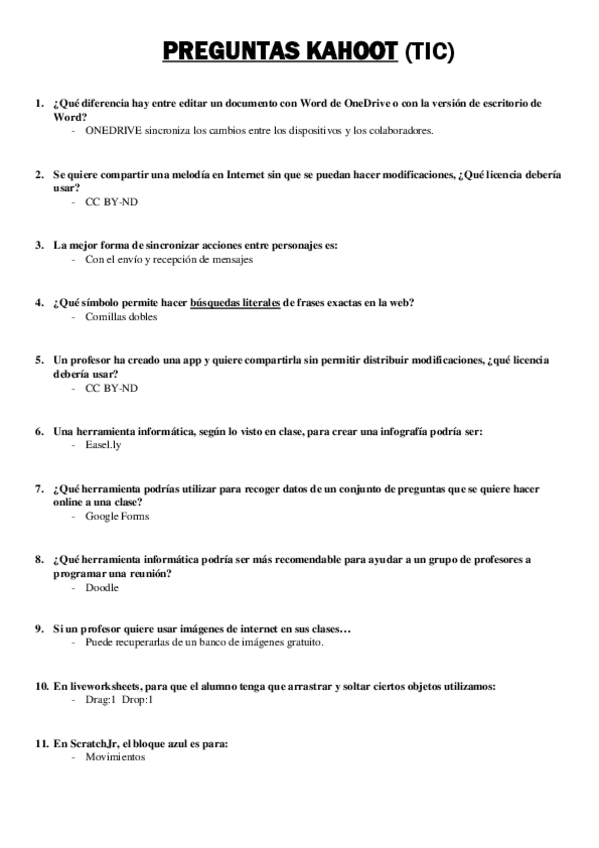 PREGUNTAS KAHOOT (TIC)

1. ¿Qué diferencia hay entre editar un documento con Word de OneDrive o con la versión de escritorio de Word?
- ONEDRIVE sincroniza los cambios entre los dispositivos y los colaboradores.

2. Se quiere compartir una melodía en Internet sin que se puedan hacer modificaciones, ¿Qué licencia debería usar?
- CC BY-ND

3. La mejor forma de sincronizar acciones entre personajes es:
- Con el envío y recepción de mensajes

4. ¿Qué símbolo permite hacer búsquedas literales de frases exactas en la web?
- Comillas dobles

5. Un profesor ha creado una app y quiere compartirla sin permitir distribuir modificaciones, ¿qué licencia debería usar?
- CC BY-ND

6. Una herramienta informática, según lo visto en clase, para crear una infografía podría ser:
- Easel.ly

7. ¿Qué herramienta podrías utilizar para recoger datos de un conjunto de preguntas que se quiere hacer online a una clase?
- Google Forms

8. ¿Qué herramienta informática podría ser más recomendable para ayudar a un grupo de profesores a programar una reunión?
- Doodle

9. Si un profesor quiere usar imágenes de internet en sus clases…
- Puede recuperarlas de un banco de imágenes gratuito.

10. En liveworksheets, para que el alumno tenga que arrastrar y soltar ciertos objetos utilizamos:
- Drag:1 Drop:1

11. En ScratchJr, el bloque azul es para:
- Movimientos